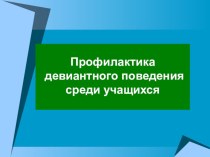 Профилактика девиантного поведения среди учащихся